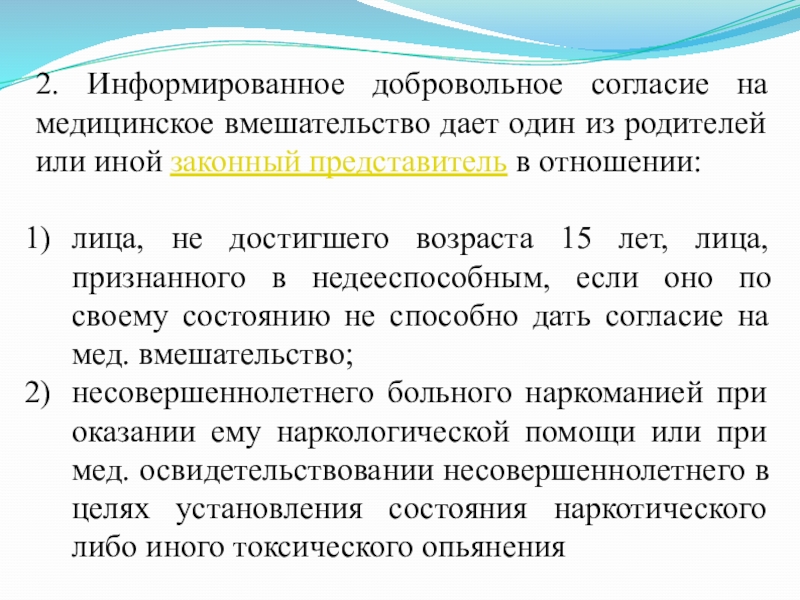 2. Информированное добровольное согласие на медицинское вмешательство дает один из родителей или иной законный представитель в отношении:

1) лица, не достигшего возраста 15 лет, лица, признанного в недееспособным, если оно по своему состоянию не способно дать согласие на мед. вмешательство;
2) несовершеннолетнего больного наркоманией при оказании ему наркологической помощи или при мед. освидетельствовании несовершеннолетнего в целях установления состояния наркотического либо иного токсического опьянения